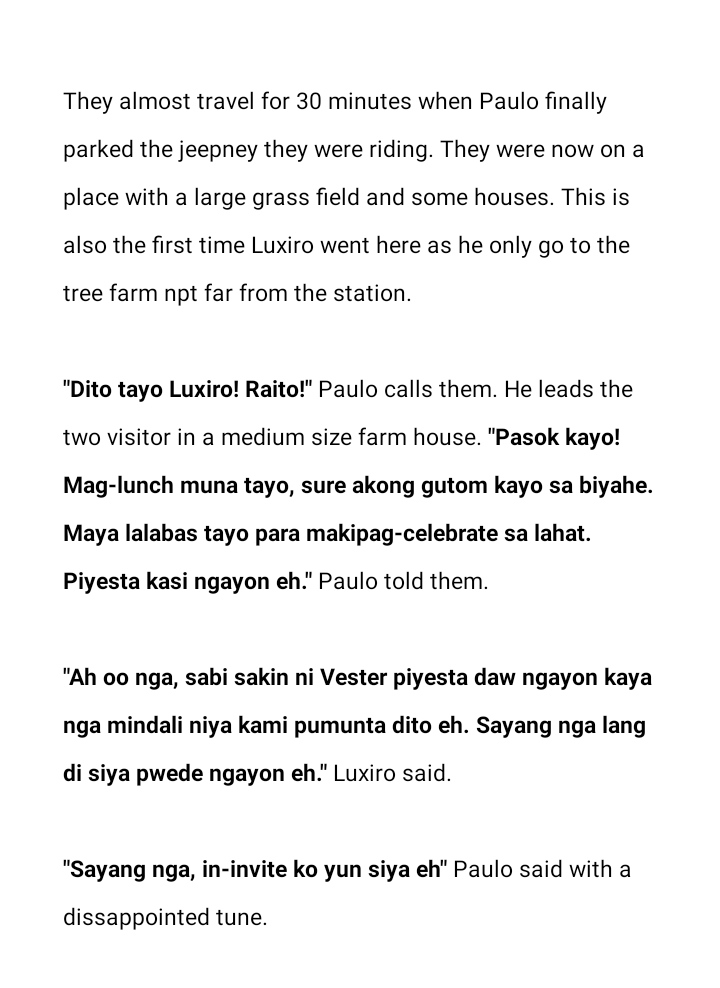 They almost travel for 30 minutes when Paulo finally parked the jeepney they were riding. They were now on a place with a large grass field and some houses. This is also the first time Luxiro went here as he only go to the tree farm npt far from the station.

"Dito tayo Luxiro! Raito!" Paulo calls them. He leads the two visitor in a medium size farm house. "Pasok kayo! Mag-lunch muna tayo, sure akong gutom kayo sa biyahe. Maya lalabas tayo para makipag-celebrate sa lahat. Piyesta kasi ngayon eh." Paulo told them.

"Ah oo nga, sabi sakin ni Vester piyesta daw ngayon kaya nga mindali niya kami pumunta dito eh. Sayang nga lang di siya pwede ngayon eh." Luxiro said.

"Sayang nga, in-invite ko yun siya eh" Paulo said with a dissappointed tune.